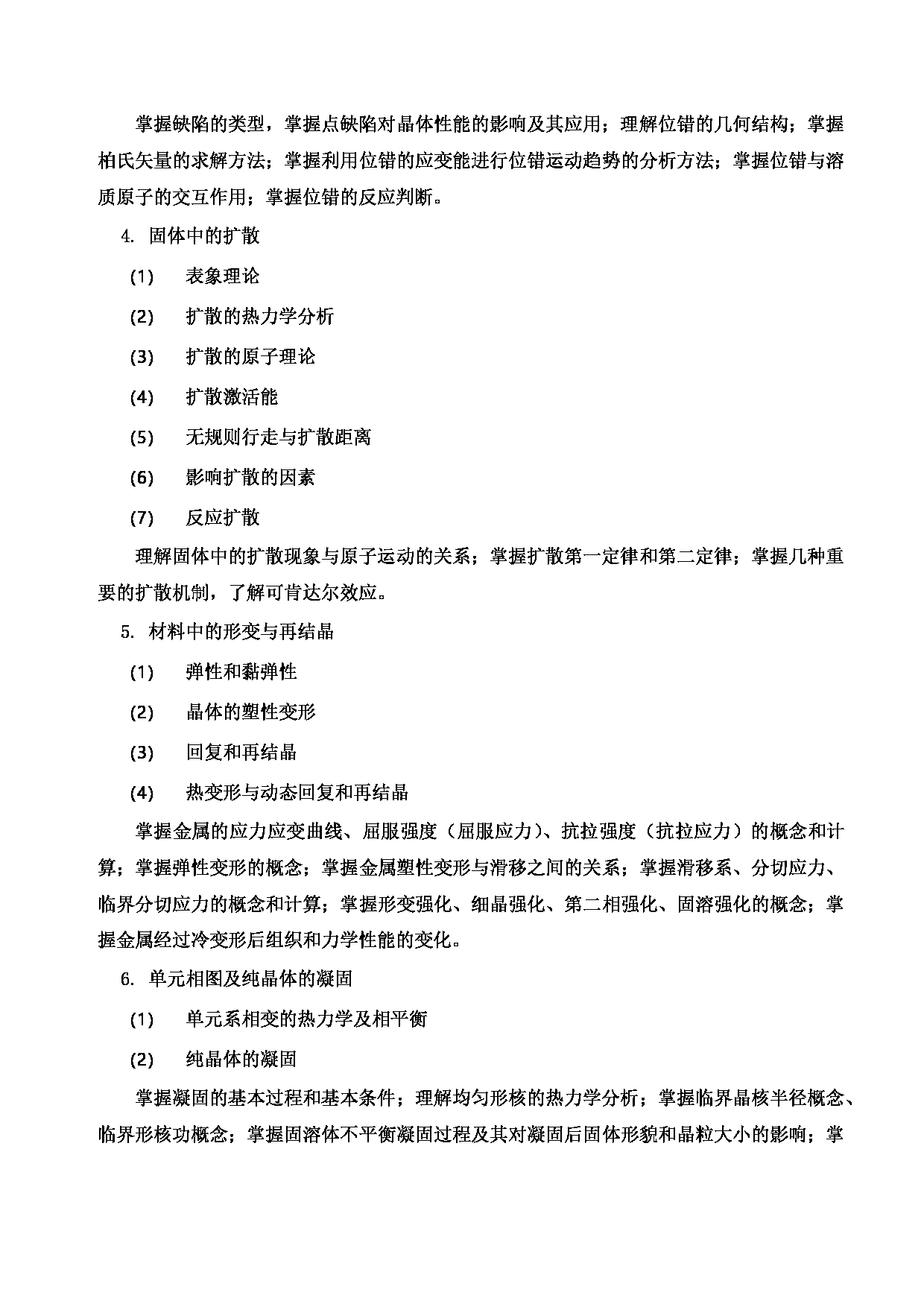 掌握缺陷的类型，掌握点缺陷对晶体性能的影响及其应用；理解位错的几何结构；掌握柏氏矢量的求解方法；掌握利用位错的应变能进行位错运动趋势的分析方法；掌握位错与溶质原子的交互作用；掌握位错的反应判断。

4. 固体中的扩散

(1) 表象理论

(2) 扩散的热力学分析

(3) 扩散的原子理论

(4) 扩散激活能

(5) 无规则行走与扩散距离

(6) 影响扩散的因素

(7) 反应扩散

理解固体中的扩散现象与原子运动的关系；掌握扩散第一定律和第二定律；掌握几种重要的扩散机制，了解可肯达尔效应。

5. 材料中的形变与再结晶

(1) 弹性和黏弹性

(2) 晶体的塑性变形

(3) 回复和再结晶

(4) 热变形与动态回复和再结晶

掌握金属的应力应变曲线、屈服强度（屈服应力）、抗拉强度（抗拉应力）的概念和计算；掌握弹性变形的概念；掌握金属塑性变形与滑移之间的关系；掌握滑移系、分切应力、临界分切应力的概念和计算；掌握形变强化、细晶强化、第二相强化、固溶强化的概念；掌握金属经过冷变形后组织和力学性能的变化。

6. 单元相图及纯晶体的凝固

(1) 单元系相变的热力学及相平衡

(2) 纯晶体的凝固

掌握凝固的基本过程和基本条件；理解均匀形核的热力学分析；掌握临界晶核半径概念、临界形核功概念；掌握固溶体不平衡凝固过程及其对凝固后固体形貌和晶粒大小的影响；掌